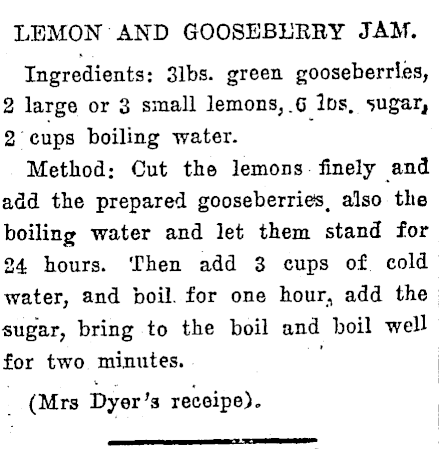 LEMON AND GOOSEBERRY JAM.

Ingredients: 3lbs. green gooseberries, 2 large or 3 small lemons, 6 lbs. sugar, 2 cups boiling water.

Method: Cut the lemons finely and add the prepared gooseberries, also the boiling water and let them stand for 24 hours. Then add 3 cups of cold water, and boil for one hour, add the sugar, bring to the boil and boil well for two minutes.

(Mrs Dyer's receipe).